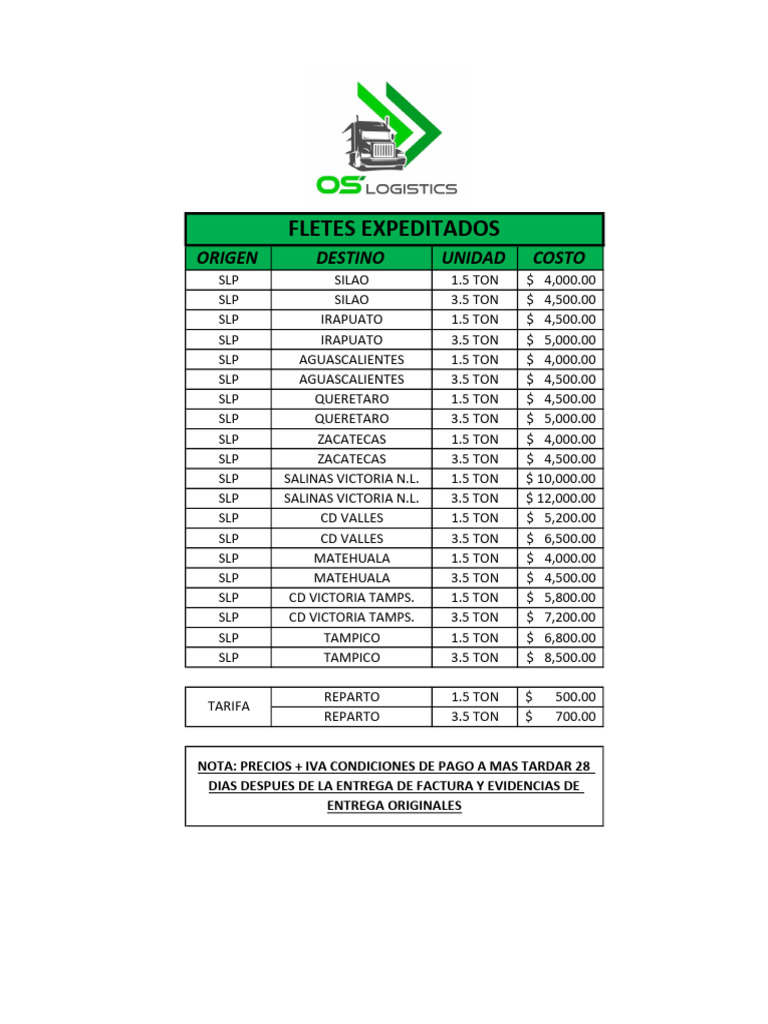 OS' LOGISTICS

FLETES EXPEDITADOS

| ORIGEN | DESTINO | UNIDAD | COSTO |
|---|---|---|---|
| SLP | SILAO | 1.5 TON | $ 4,000.00 |
| SLP | SILAO | 3.5 TON | $ 4,500.00 |
| SLP | IRAPUATO | 1.5 TON | $ 4,500.00 |
| SLP | IRAPUATO | 3.5 TON | $ 5,000.00 |
| SLP | AGUASCALIENTES | 1.5 TON | $ 4,000.00 |
| SLP | AGUASCALIENTES | 3.5 TON | $ 4,500.00 |
| SLP | QUERETARO | 1.5 TON | $ 4,500.00 |
| SLP | QUERETARO | 3.5 TON | $ 5,000.00 |
| SLP | ZACATECAS | 1.5 TON | $ 4,000.00 |
| SLP | ZACATECAS | 3.5 TON | $ 4,500.00 |
| SLP | SALINAS VICTORIA N.L. | 1.5 TON | $ 10,000.00 |
| SLP | SALINAS VICTORIA N.L. | 3.5 TON | $ 12,000.00 |
| SLP | CD VALLES | 1.5 TON | $ 5,200.00 |
| SLP | CD VALLES | 3.5 TON | $ 6,500.00 |
| SLP | MATEHUALA | 1.5 TON | $ 4,000.00 |
| SLP | MATEHUALA | 3.5 TON | $ 4,500.00 |
| SLP | CD VICTORIA TAMPS. | 1.5 TON | $ 5,800.00 |
| SLP | CD VICTORIA TAMPS. | 3.5 TON | $ 7,200.00 |
| SLP | TAMPICO | 1.5 TON | $ 6,800.00 |
| SLP | TAMPICO | 3.5 TON | $ 8,500.00 |

| TARIFA | REPARTO | 1.5 TON | $ 500.00 |
|---|---|---|---|
| | REPARTO | 3.5 TON | $ 700.00 |

NOTA: PRECIOS + IVA CONDICIONES DE PAGO A MAS TARDAR 28 DIAS DESPUES DE LA ENTREGA DE FACTURA Y EVIDENCIAS DE ENTREGA ORIGINALES